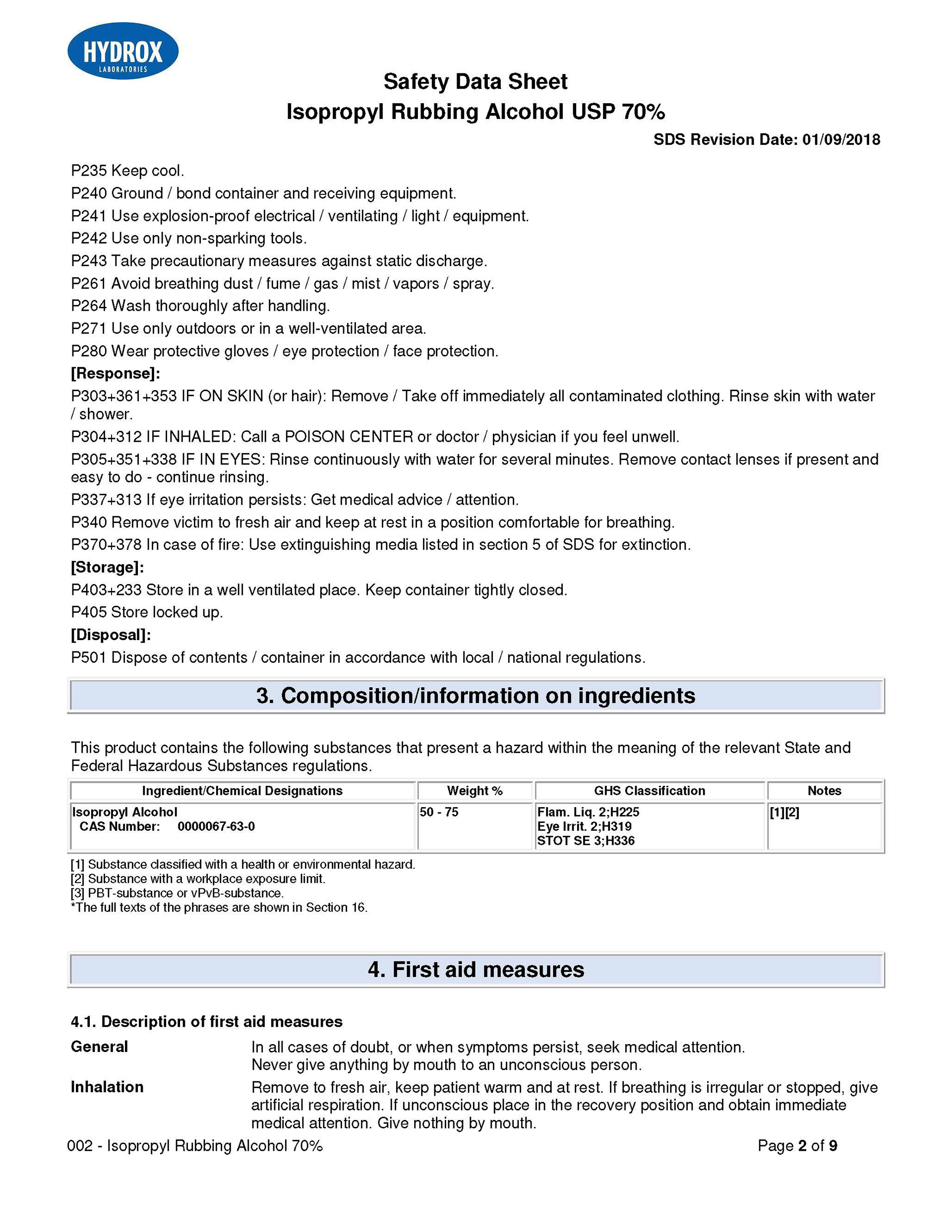 HYDROX
LABORATORIES

Safety Data Sheet
Isopropyl Rubbing Alcohol USP 70%

SDS Revision Date: 01/09/2018

P235 Keep cool.
P240 Ground / bond container and receiving equipment.
P241 Use explosion-proof electrical / ventilating / light / equipment.
P242 Use only non-sparking tools.
P243 Take precautionary measures against static discharge.
P261 Avoid breathing dust / fume / gas / mist / vapors / spray.
P264 Wash thoroughly after handling.
P271 Use only outdoors or in a well-ventilated area.
P280 Wear protective gloves / eye protection / face protection.
[Response]:
P303+361+353 IF ON SKIN (or hair): Remove / Take off immediately all contaminated clothing. Rinse skin with water / shower.
P304+312 IF INHALED: Call a POISON CENTER or doctor / physician if you feel unwell.
P305+351+338 IF IN EYES: Rinse continuously with water for several minutes. Remove contact lenses if present and easy to do - continue rinsing.
P337+313 If eye irritation persists: Get medical advice / attention.
P340 Remove victim to fresh air and keep at rest in a position comfortable for breathing.
P370+378 In case of fire: Use extinguishing media listed in section 5 of SDS for extinction.
[Storage]:
P403+233 Store in a well ventilated place. Keep container tightly closed.
P405 Store locked up.
[Disposal]:
P501 Dispose of contents / container in accordance with local / national regulations.

3. Composition/information on ingredients

This product contains the following substances that present a hazard within the meaning of the relevant State and Federal Hazardous Substances regulations.

| Ingredient/Chemical Designations | Weight % | GHS Classification | Notes |
|---|---|---|---|
| Isopropyl Alcohol CAS Number: 0000067-63-0 | 50 - 75 | Flam. Liq. 2;H225 Eye Irrit. 2;H319 STOT SE 3;H336 | [1][2] |

[1] Substance classified with a health or environmental hazard.
[2] Substance with a workplace exposure limit.
[3] PBT-substance or vPvB-substance.
*The full texts of the phrases are shown in Section 16.

4. First aid measures

4.1. Description of first aid measures
General
In all cases of doubt, or when symptoms persist, seek medical attention.
Never give anything by mouth to an unconscious person.
Inhalation
Remove to fresh air, keep patient warm and at rest. If breathing is irregular or stopped, give artificial respiration. If unconscious place in the recovery position and obtain immediate medical attention. Give nothing by mouth.

002 - Isopropyl Rubbing Alcohol 70%
Page 2 of 9